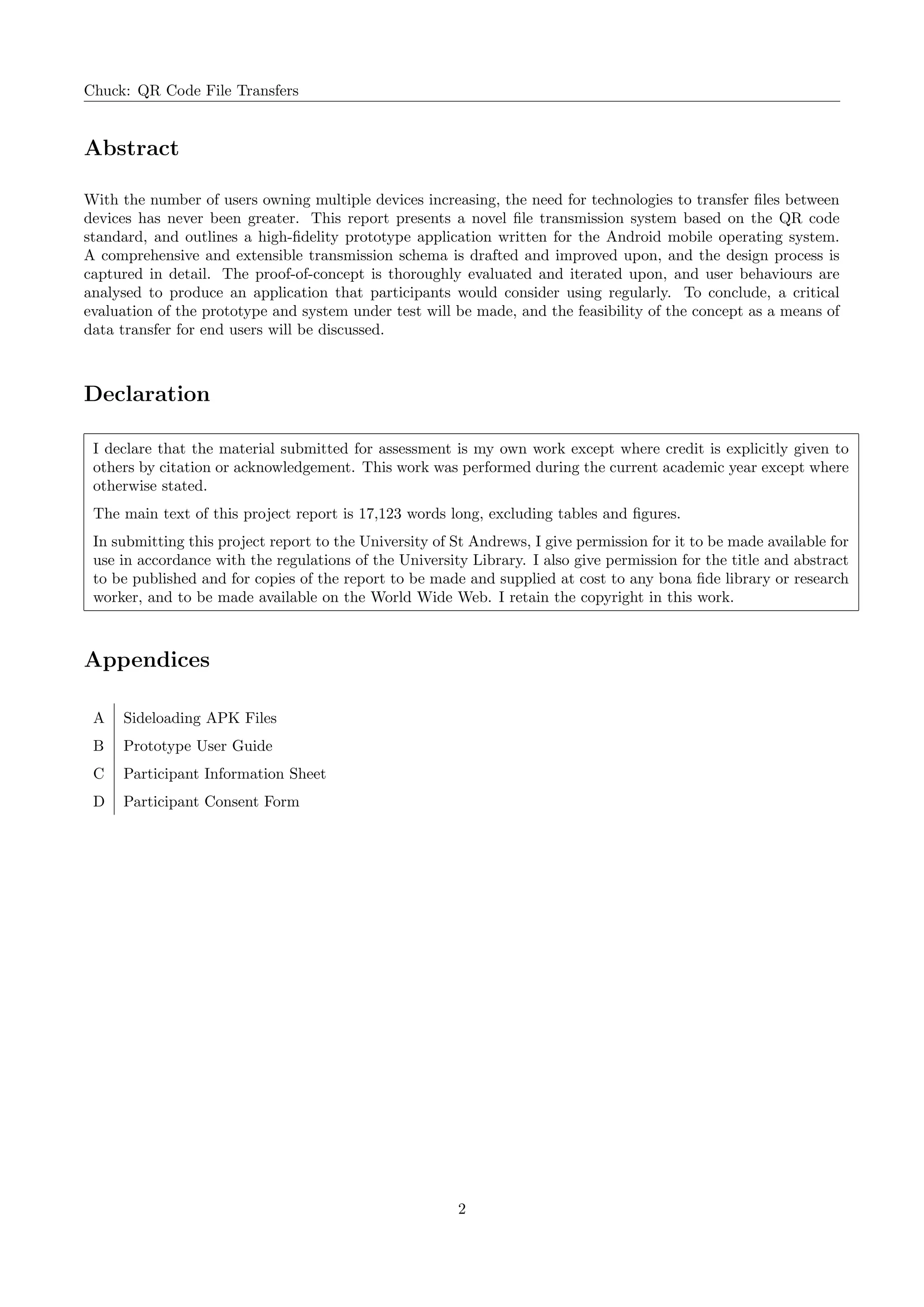 Chuck: QR Code File Transfers

Abstract

With the number of users owning multiple devices increasing, the need for technologies to transfer files between devices has never been greater. This report presents a novel file transmission system based on the QR code standard, and outlines a high-fidelity prototype application written for the Android mobile operating system. A comprehensive and extensible transmission schema is drafted and improved upon, and the design process is captured in detail. The proof-of-concept is thoroughly evaluated and iterated upon, and user behaviours are analysed to produce an application that participants would consider using regularly. To conclude, a critical evaluation of the prototype and system under test will be made, and the feasibility of the concept as a means of data transfer for end users will be discussed.

Declaration

I declare that the material submitted for assessment is my own work except where credit is explicitly given to others by citation or acknowledgement. This work was performed during the current academic year except where otherwise stated.

The main text of this project report is 17,123 words long, excluding tables and figures.

In submitting this project report to the University of St Andrews, I give permission for it to be made available for use in accordance with the regulations of the University Library. I also give permission for the title and abstract to be published and for copies of the report to be made and supplied at cost to any bona fide library or research worker, and to be made available on the World Wide Web. I retain the copyright in this work.

Appendices

| A | Sideloading APK Files |
|---|---|
| B | Prototype User Guide |
| C | Participant Information Sheet |
| D | Participant Consent Form |

2